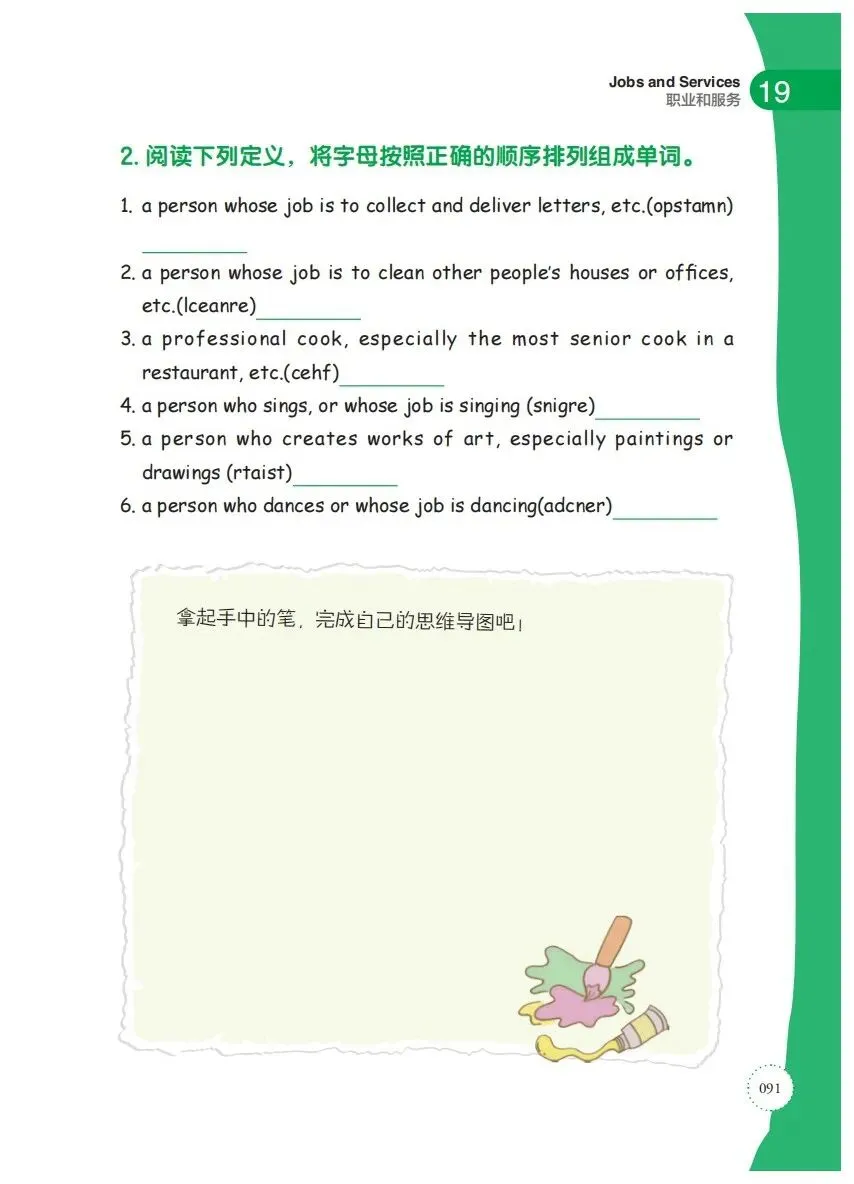 Jobs and Services
职业和服务
19

2.阅读下列定义，将字母按照正确的顺序排列组成单词。

1. a person whose job is to collect and deliver letters, etc.(opstamn) ____

2. a person whose job is to clean other people's houses or offices, etc.(lceanre)____

3. a professional cook, especially the most senior cook in a restaurant, etc.(cehf)____

4. a person who sings, or whose job is singing (snigre)____

5. a person who creates works of art, especially paintings or drawings (rtaist)____

6. a person who dances or whose job is dancing(adcner)____

拿起手中的笔，完成自己的思维导图吧！

091